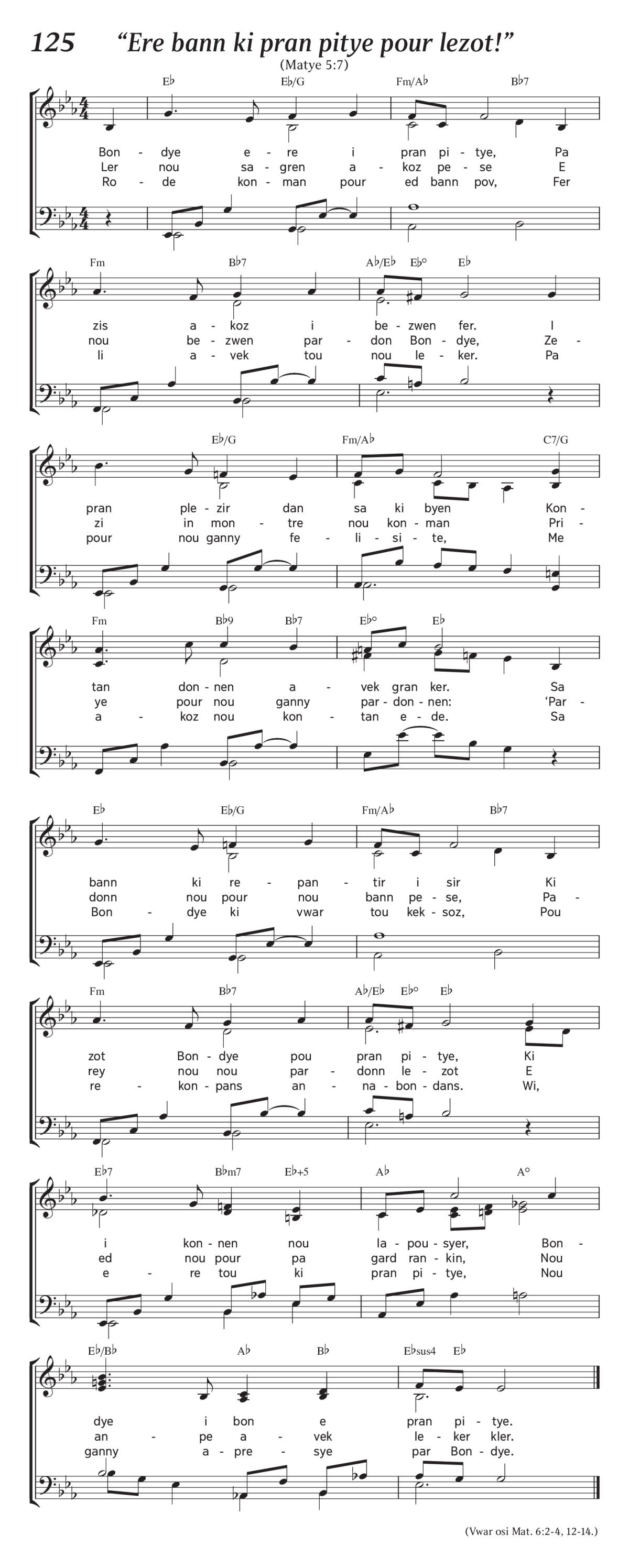 125 “Ere bann ki pran pitye pour lezot!”

(Matye 5:7)

E♭ E♭/G Fm/A♭ B♭7

Bon - dye e - re i pran pi - tye, Pa
Ler nou sa - gren a - koz pe - se E
Ro - de kon - man pour ed bann pov, Fer

Fm B♭7 A♭/E♭ E♭° E♭

zis a - koz i be - zwen fer. I
nou be - zwen par - don Bon - dye, Ze -
li a - vek tou nou le - ker. Pa

E♭/G Fm/A♭ C7/G

pran ple - zir dan sa ki byen Kon -
zi in mon - tre nou kon - man Pri -
pour nou ganny fe - li - si - te, Me

Fm B♭9 B♭7 E♭° E♭

tan don - nen a - vek gran ker. Sa
ye pour nou ganny par - don - nen: ‘Par -
a - koz nou kon - tan e - de. Sa

E♭ E♭/G Fm/A♭ B♭7

bann ki re - pan - tir i sir Ki
donn nou pour nou bann pe - se, Pa -
Bon - dye ki vwar tou kek - soz, Pou

Fm B♭7 A♭/E♭ E♭° E♭

zot Bon - dye pou pran pi - tye, Ki
rey nou nou par - donn le - zot E
re - kon - pans an - na - bon - dans. Wi,

E♭7 B♭m7 E♭+5 A♭ A°

i kon - nen nou la - pou - syer, Bon -
ed nou pour pa gard ran - kin, Nou
e - re tou ki pran pi - tye, Nou

E♭/B♭ A♭ B♭ E♭sus4 E♭

dye i bon e pran pi - tye.
an - pe a - vek le - ker kler.
ganny a - pre - sye par Bon - dye.

(Vwar osi Mat. 6:2-4, 12-14.)